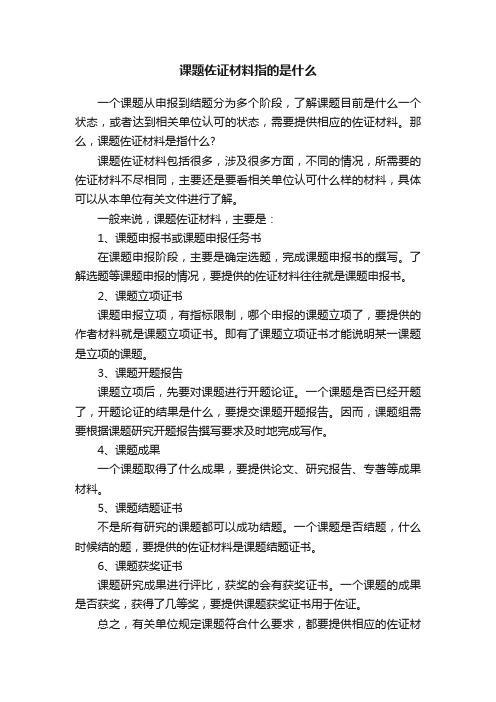 课题佐证材料指的是什么

一个课题从申报到结题分为多个阶段，了解课题目前是什么一个状态，或者达到相关单位认可的状态，需要提供相应的佐证材料。那么，课题佐证材料是指什么?

课题佐证材料包括很多，涉及很多方面，不同的情况，所需要的佐证材料不尽相同，主要还是要看相关单位认可什么样的材料，具体可以从本单位有关文件进行了解。

一般来说，课题佐证材料，主要是：

1、课题申报书或课题申报任务书

在课题申报阶段，主要是确定选题，完成课题申报书的撰写。了解选题等课题申报的情况，要提供的佐证材料往往就是课题申报书。

2、课题立项证书

课题申报立项，有指标限制，哪个申报的课题立项了，要提供的作者材料就是课题立项证书。即有了课题立项证书才能说明某一课题是立项的课题。

3、课题开题报告

课题立项后，先要对课题进行开题论证。一个课题是否已经开题了，开题论证的结果是什么，要提交课题开题报告。因而，课题组需要根据课题研究开题报告撰写要求及时地完成写作。

4、课题成果

一个课题取得了什么成果，要提供论文、研究报告、专著等成果材料。

5、课题结题证书

不是所有研究的课题都可以成功结题。一个课题是否结题，什么时候结的题，要提供的佐证材料是课题结题证书。

6、课题获奖证书

课题研究成果进行评比，获奖的会有获奖证书。一个课题的成果是否获奖，获得了几等奖，要提供课题获奖证书用于佐证。

总之，有关单位规定课题符合什么要求，都要提供相应的佐证材